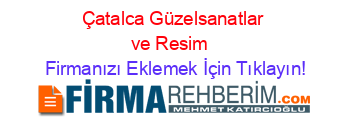 Çatalca Güzelsanatlar ve Resim

Firmanızı Eklemek İçin Tıklayın!

FİRMAREHBERİM.COM
MEHMET KATIRCIOĞLU